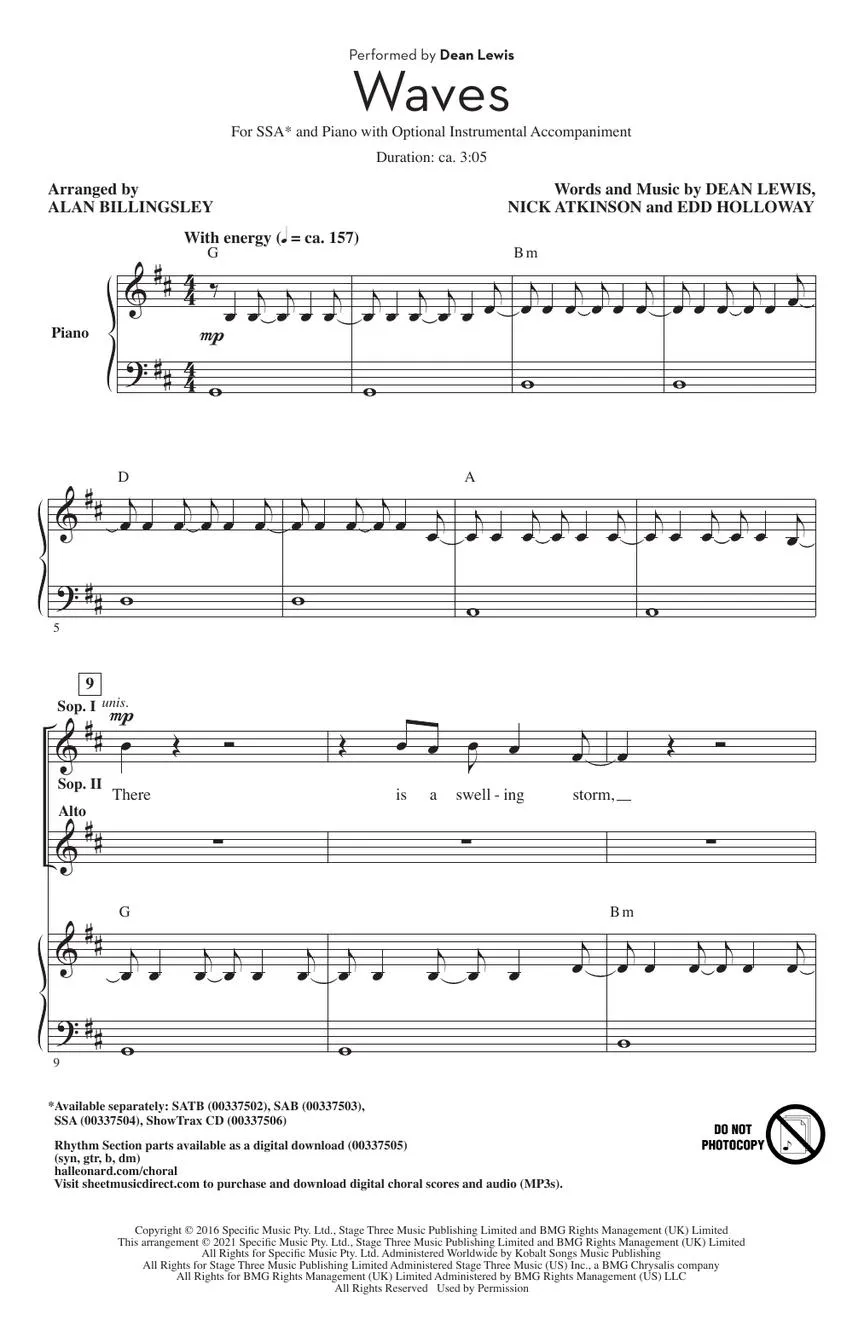 Performed by Dean Lewis

Waves

For SSA* and Piano with Optional Instrumental Accompaniment

Duration: ca. 3:05

Arranged by
ALAN BILLINGSLEY

Words and Music by DEAN LEWIS,
NICK ATKINSON and EDD HOLLOWAY

With energy (♩ = ca. 157)

G

Bm

Piano

mp

D

A

5

9

Sop. I unis.

mp

Sop. II

There is a swell - ing storm,

Alto

G

Bm

9

*Available separately: SATB (00337502), SAB (00337503), SSA (00337504), ShowTrax CD (00337506)

Rhythm Section parts available as a digital download (00337505)
(syn, gtr, b, dm)
halleonard.com/choral
Visit sheetmusicdirect.com to purchase and download digital choral scores and audio (MP3s).

DO NOT PHOTOCOPY

Copyright © 2016 Specific Music Pty. Ltd., Stage Three Music Publishing Limited and BMG Rights Management (UK) Limited
This arrangement © 2021 Specific Music Pty. Ltd., Stage Three Music Publishing Limited and BMG Rights Management (UK) Limited
All Rights for Specific Music Pty. Ltd. Administered Worldwide by Kobalt Songs Music Publishing
All Rights for Stage Three Music Publishing Limited Administered Stage Three Music (US) Inc., a BMG Chrysalis company
All Rights for BMG Rights Management (UK) Limited Administered by BMG Rights Management (US) LLC
All Rights Reserved Used by Permission